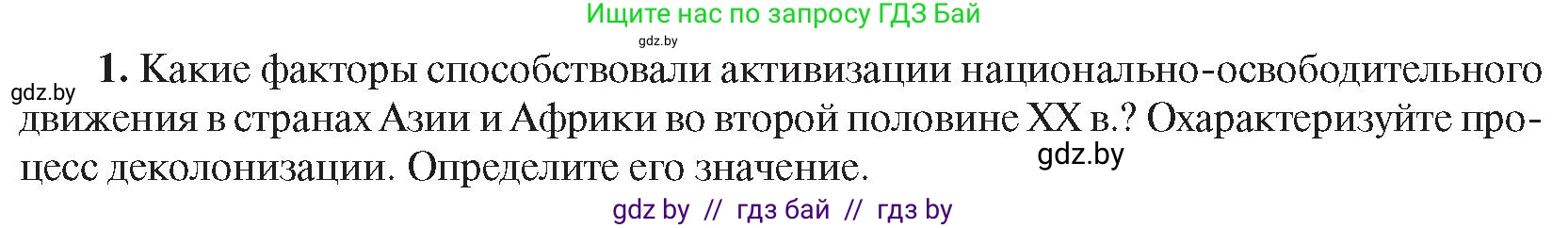 Ищите нас по запросу ГДЗ Бай

gdz.by

gdz.by

1. Какие факторы способствовали активизации национально-освободительного движения в странах Азии и Африки во второй половине XX в.? Охарактеризуйте процесс деколонизации. Определите его значение.

gdz.by

gdz by // гдз бай // гдз by